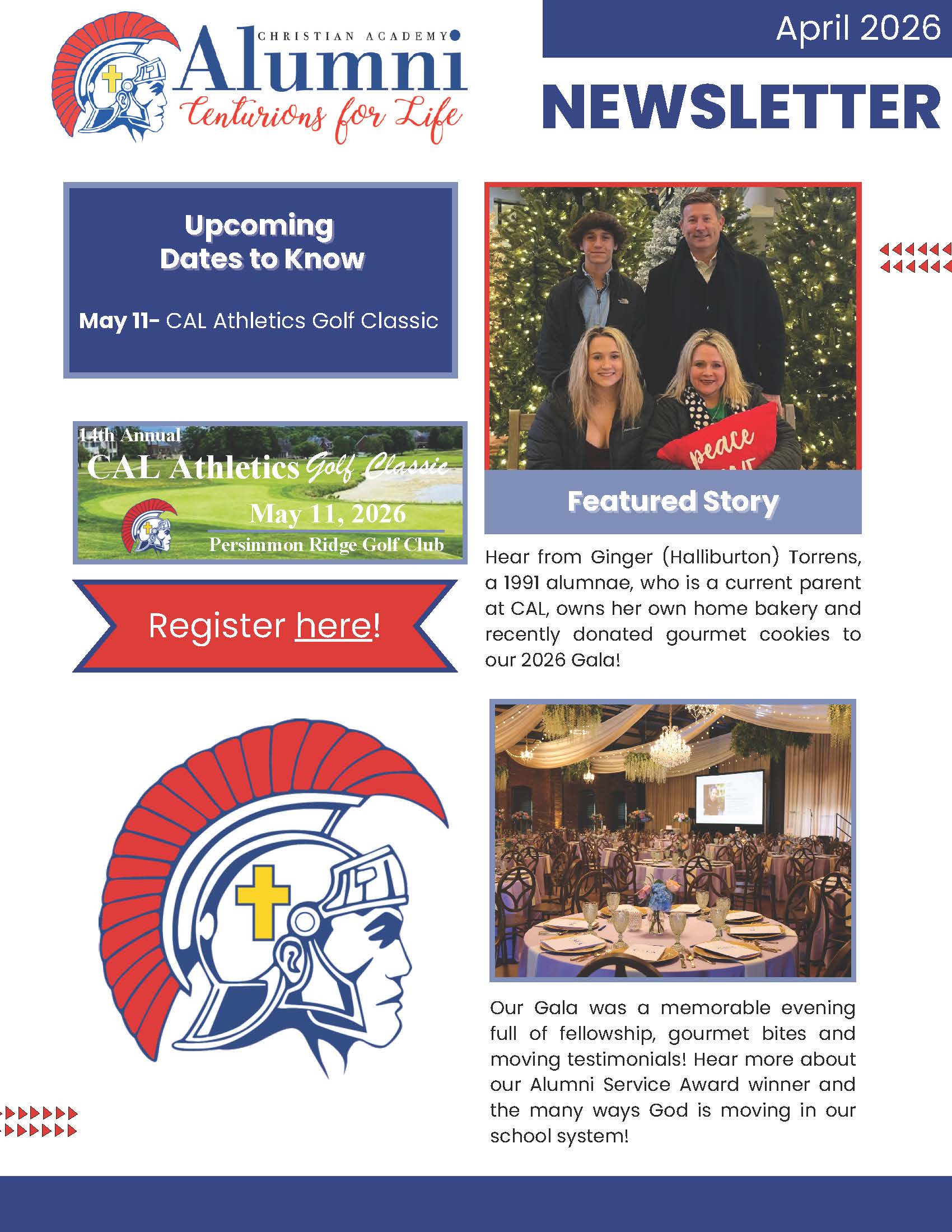 CHRISTIAN ACADEMY
Alumni
Centurions for Life

April 2026
NEWSLETTER

Upcoming Dates to Know

May 11- CAL Athletics Golf Classic

14th Annual
CAL Athletics Golf Classic
May 11, 2026
Persimmon Ridge Golf Club

Register here!

peace

Featured Story

Hear from Ginger (Halliburton) Torrens, a 1991 alumnae, who is a current parent at CAL, owns her own home bakery and recently donated gourmet cookies to our 2026 Gala!

Our Gala was a memorable evening full of fellowship, gourmet bites and moving testimonials! Hear more about our Alumni Service Award winner and the many ways God is moving in our school system!